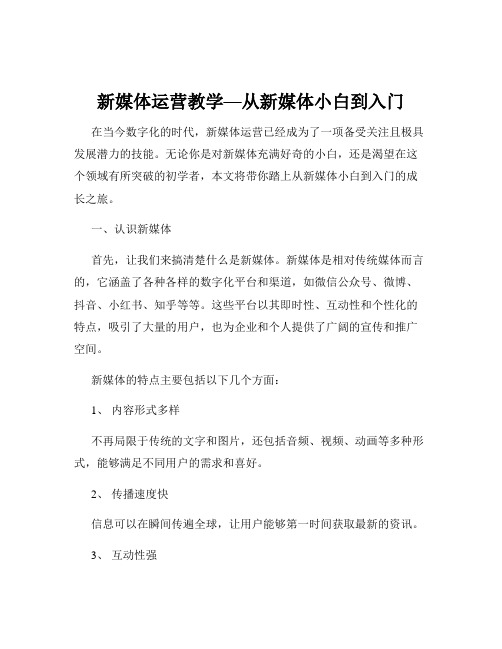 新媒体运营教学—从新媒体小白到入门

在当今数字化的时代，新媒体运营已经成为了一项备受关注且极具发展潜力的技能。无论你是对新媒体充满好奇的小白，还是渴望在这个领域有所突破的初学者，本文将带你踏上从新媒体小白到入门的成长之旅。

一、认识新媒体

首先，让我们来搞清楚什么是新媒体。新媒体是相对传统媒体而言的，它涵盖了各种各样的数字化平台和渠道，如微信公众号、微博、抖音、小红书、知乎等等。这些平台以其即时性、互动性和个性化的特点，吸引了大量的用户，也为企业和个人提供了广阔的宣传和推广空间。

新媒体的特点主要包括以下几个方面：

1、 内容形式多样

不再局限于传统的文字和图片，还包括音频、视频、动画等多种形式，能够满足不同用户的需求和喜好。

2、 传播速度快

信息可以在瞬间传遍全球，让用户能够第一时间获取最新的资讯。

3、 互动性强